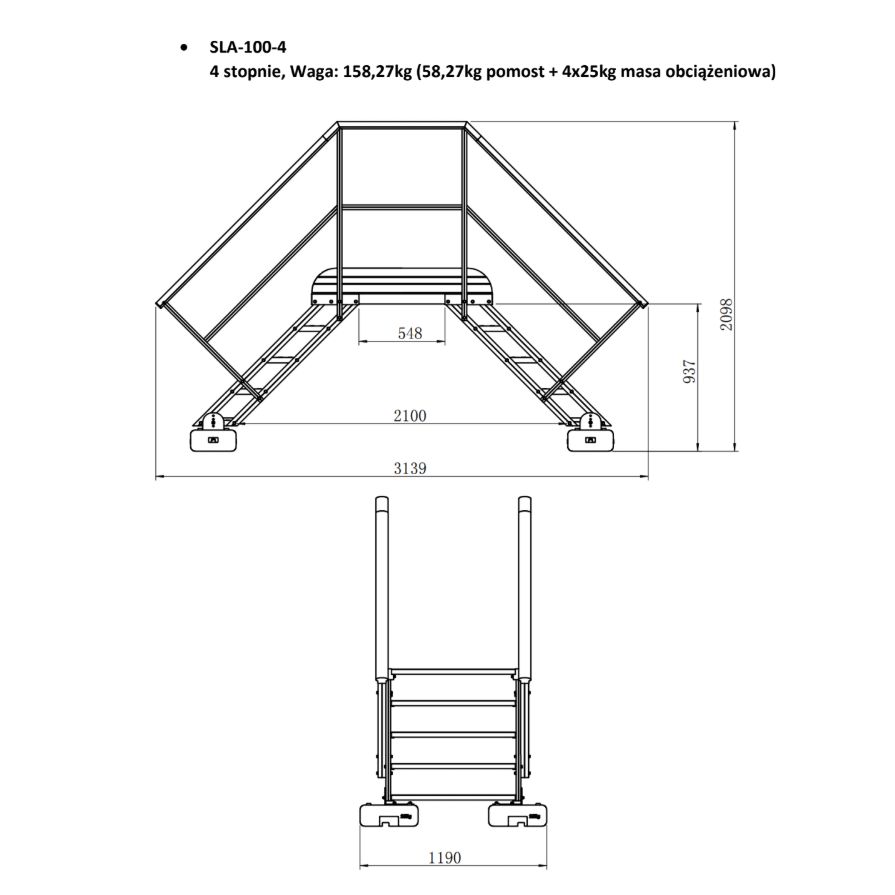 • SLA-100-4
4 stopnie, Waga: 158,27kg (58,27kg pomost + 4x25kg masa obciążeniowa)

548
2100
3139
937
2098

1190